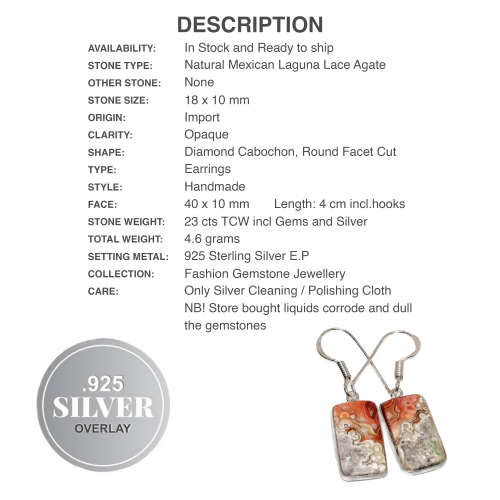 DESCRIPTION

| | |
|---|---|
| AVAILABILITY: | In Stock and Ready to ship |
| STONE TYPE: | Natural Mexican Laguna Lace Agate |
| OTHER STONE: | None |
| STONE SIZE: | 18 x 10 mm |
| ORIGIN: | Import |
| CLARITY: | Opaque |
| SHAPE: | Diamond Cabochon, Round Facet Cut |
| TYPE: | Earrings |
| STYLE: | Handmade |
| FACE: | 40 x 10 mm Length: 4 cm incl.hooks |
| STONE WEIGHT: | 23 cts TCW incl Gems and Silver |
| TOTAL WEIGHT: | 4.6 grams |
| SETTING METAL: | 925 Sterling Silver E.P |
| COLLECTION: | Fashion Gemstone Jewellery |
| CARE: | Only Silver Cleaning / Polishing Cloth NB! Store bought liquids corrode and dull the gemstones |

.925
SILVER
OVERLAY